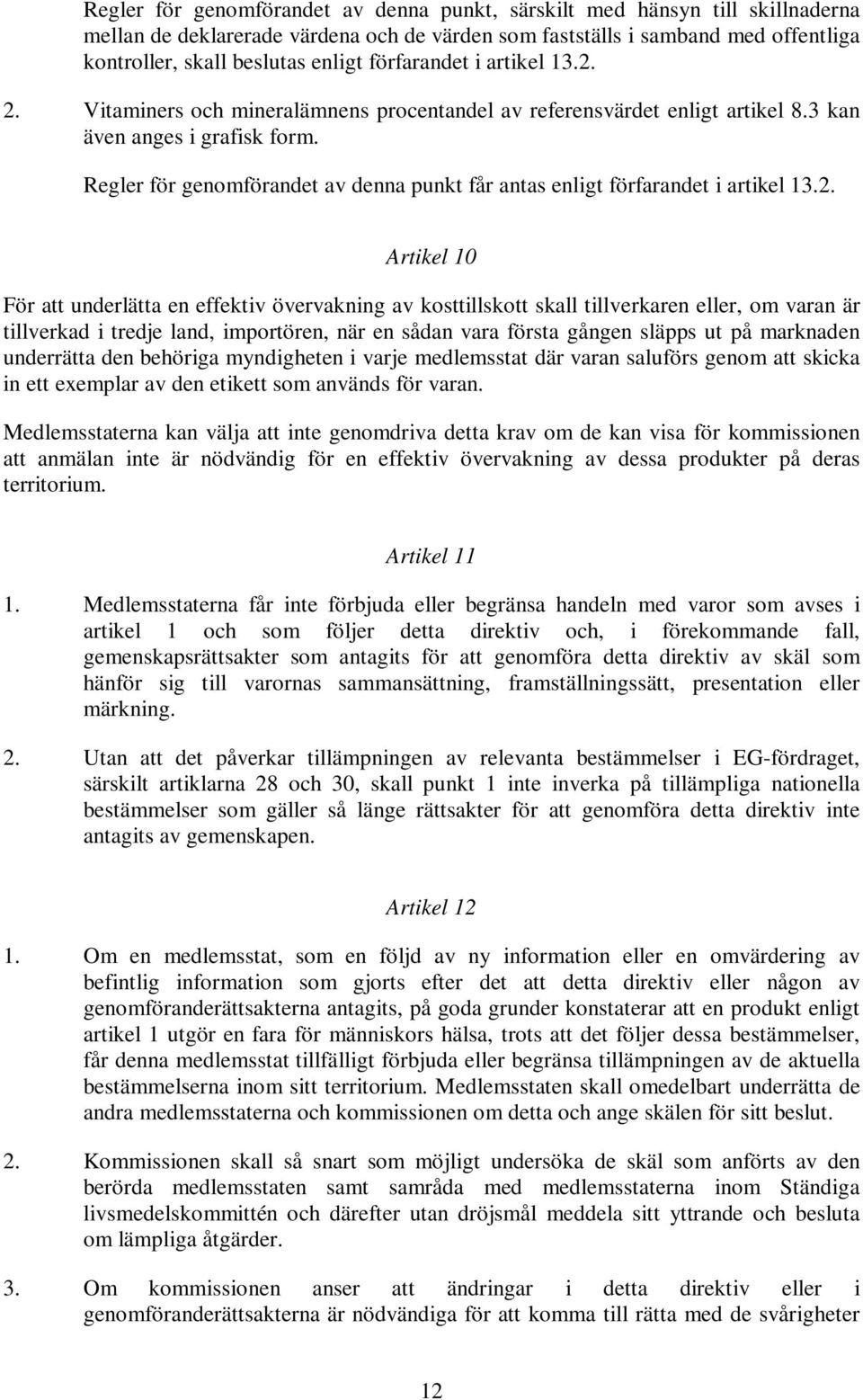 Regler för genomförandet av denna punkt, särskilt med hänsyn till skillnaderna mellan de deklarerade värdena och de värden som fastställs i samband med offentliga kontroller, skall beslutas enligt förfarandet i artikel 13.2.

2. Vitaminers och mineralämnens procentandel av referensvärdet enligt artikel 8.3 kan även anges i grafisk form.

Regler för genomförandet av denna punkt får antas enligt förfarandet i artikel 13.2.

Artikel 10

För att underlätta en effektiv övervakning av kosttillskott skall tillverkaren eller, om varan är tillverkad i tredje land, importören, när en sådan vara första gången släpps ut på marknaden underrätta den behöriga myndigheten i varje medlemsstat där varan saluförs genom att skicka in ett exemplar av den etikett som används för varan.

Medlemsstaterna kan välja att inte genomdriva detta krav om de kan visa för kommissionen att anmälan inte är nödvändig för en effektiv övervakning av dessa produkter på deras territorium.

Artikel 11

1. Medlemsstaterna får inte förbjuda eller begränsa handeln med varor som avses i artikel 1 och som följer detta direktiv och, i förekommande fall, gemenskapsrättsakter som antagits för att genomföra detta direktiv av skäl som hänför sig till varornas sammansättning, framställningssätt, presentation eller märkning.

2. Utan att det påverkar tillämpningen av relevanta bestämmelser i EG-fördraget, särskilt artiklarna 28 och 30, skall punkt 1 inte inverka på tillämpliga nationella bestämmelser som gäller så länge rättsakter för att genomföra detta direktiv inte antagits av gemenskapen.

Artikel 12

1. Om en medlemsstat, som en följd av ny information eller en omvärdering av befintlig information som gjorts efter det att detta direktiv eller någon av genomföranderättsakterna antagits, på goda grunder konstaterar att en produkt enligt artikel 1 utgör en fara för människors hälsa, trots att det följer dessa bestämmelser, får denna medlemsstat tillfälligt förbjuda eller begränsa tillämpningen av de aktuella bestämmelserna inom sitt territorium. Medlemsstaten skall omedelbart underrätta de andra medlemsstaterna och kommissionen om detta och ange skälen för sitt beslut.

2. Kommissionen skall så snart som möjligt undersöka de skäl som anförts av den berörda medlemsstaten samt samråda med medlemsstaterna inom Ständiga livsmedelskommittén och därefter utan dröjsmål meddela sitt yttrande och besluta om lämpliga åtgärder.

3. Om kommissionen anser att ändringar i detta direktiv eller i genomföranderättsakterna är nödvändiga för att komma till rätta med de svårigheter

12